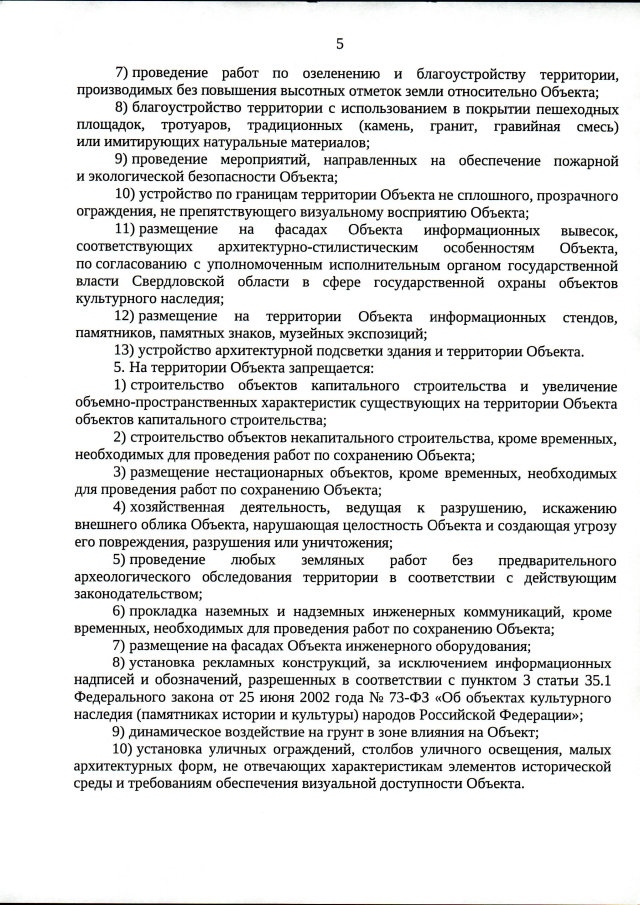 5

7) проведение работ по озеленению и благоустройству территории, производимых без повышения высотных отметок земли относительно Объекта;

8) благоустройство территории с использованием в покрытии пешеходных площадок, тротуаров, традиционных (камень, гранит, гравийная смесь) или имитирующих натуральные материалов;

9) проведение мероприятий, направленных на обеспечение пожарной и экологической безопасности Объекта;

10) устройство по границам территории Объекта не сплошного, прозрачного ограждения, не препятствующего визуальному восприятию Объекта;

11) размещение на фасадах Объекта информационных вывесок, соответствующих архитектурно-стилистическим особенностям Объекта, по согласованию с уполномоченным исполнительным органом государственной власти Свердловской области в сфере государственной охраны объектов культурного наследия;

12) размещение на территории Объекта информационных стендов, памятников, памятных знаков, музейных экспозиций;

13) устройство архитектурной подсветки здания и территории Объекта.

5. На территории Объекта запрещается:

1) строительство объектов капитального строительства и увеличение объемно-пространственных характеристик существующих на территории Объекта объектов капитального строительства;

2) строительство объектов некапитального строительства, кроме временных, необходимых для проведения работ по сохранению Объекта;

3) размещение нестационарных объектов, кроме временных, необходимых для проведения работ по сохранению Объекта;

4) хозяйственная деятельность, ведущая к разрушению, искажению внешнего облика Объекта, нарушающая целостность Объекта и создающая угрозу его повреждения, разрушения или уничтожения;

5) проведение любых земляных работ без предварительного археологического обследования территории в соответствии с действующим законодательством;

6) прокладка наземных и надземных инженерных коммуникаций, кроме временных, необходимых для проведения работ по сохранению Объекта;

7) размещение на фасадах Объекта инженерного оборудования;

8) установка рекламных конструкций, за исключением информационных надписей и обозначений, разрешенных в соответствии с пунктом 3 статьи 35.1 Федерального закона от 25 июня 2002 года № 73-ФЗ «Об объектах культурного наследия (памятниках истории и культуры) народов Российской Федерации»;

9) динамическое воздействие на грунт в зоне влияния на Объект;

10) установка уличных ограждений, столбов уличного освещения, малых архитектурных форм, не отвечающих характеристикам элементов исторической среды и требованиям обеспечения визуальной доступности Объекта.